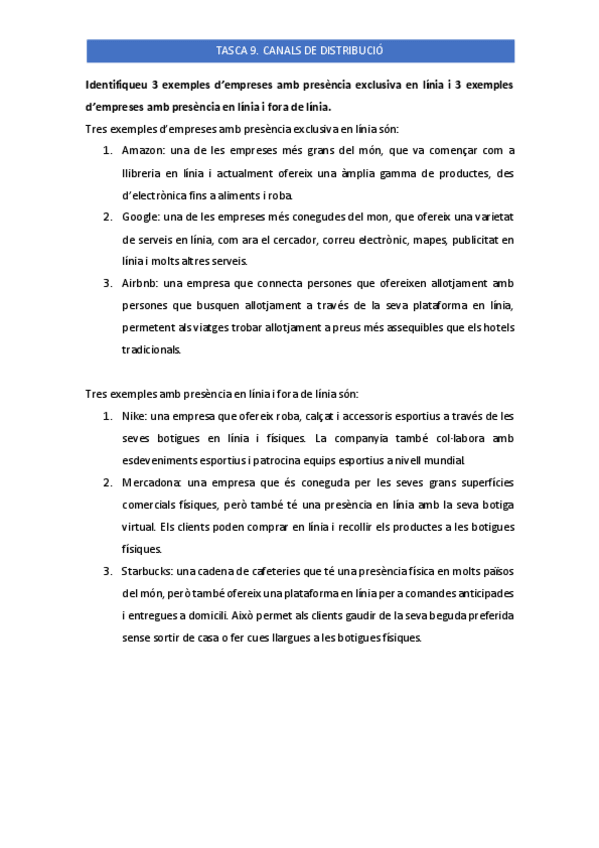 TASCA 9. CANALS DE DISTRIBUCIÓ

Identifiqueu 3 exemples d'empreses amb presència exclusiva en línia i 3 exemples d'empreses amb presència en línia i fora de línia.

Tres exemples d'empreses amb presència exclusiva en línia són:

1. Amazon: una de les empreses més grans del món, que va començar com a llibreria en línia i actualment ofereix una àmplia gamma de productes, des d'electrònica fins a aliments i roba.
2. Google: una de les empreses més conegudes del mon, que ofereix una varietat de serveis en línia, com ara el cercador, correu electrònic, mapes, publicitat en línia i molts altres serveis.
3. Airbnb: una empresa que connecta persones que ofereixen allotjament amb persones que busquen allotjament a través de la seva plataforma en línia, permetent als viatges trobar allotjament a preus més assequibles que els hotels tradicionals.

Tres exemples amb presència en línia i fora de línia són:

1. Nike: una empresa que ofereix roba, calçat i accessoris esportius a través de les seves botigues en línia i físiques. La companyia també col·labora amb esdeveniments esportius i patrocina equips esportius a nivell mundial.
2. Mercadona: una empresa que és coneguda per les seves grans superfícies comercials físiques, però també té una presència en línia amb la seva botiga virtual. Els clients poden comprar en línia i recollir els productes a les botigues físiques.
3. Starbucks: una cadena de cafeteries que té una presència física en molts països del món, però també ofereix una plataforma en línia per a comandes anticipades i entregues a domicili. Això permet als clients gaudir de la seva beguda preferida sense sortir de casa o fer cues llargues a les botigues físiques.